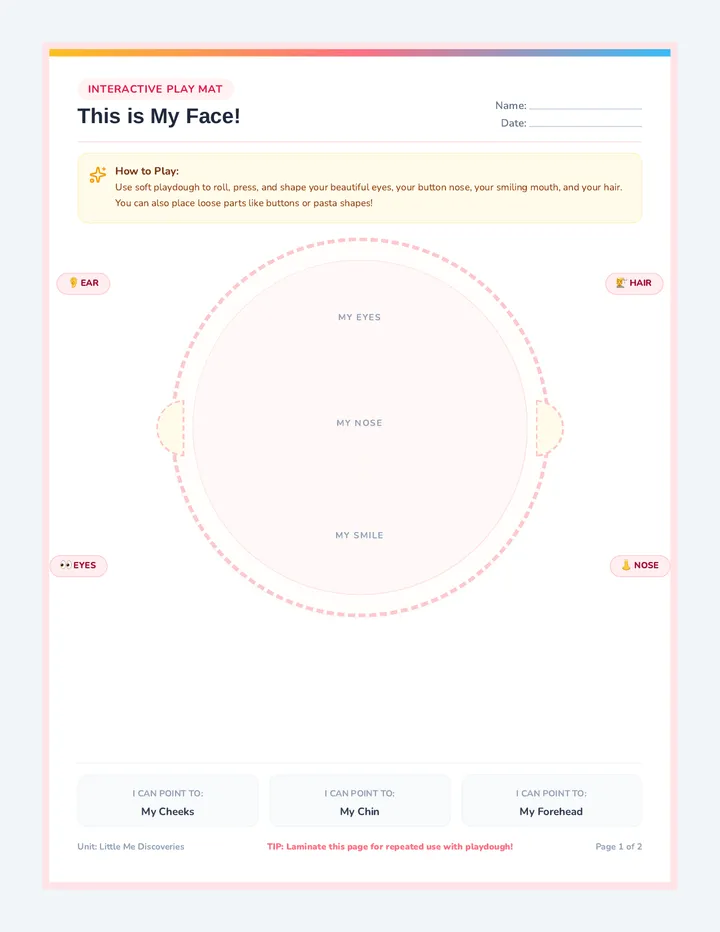 INTERACTIVE PLAY MAT

This is My Face!

Name: ____
Date: ____

How to Play:
Use soft playdough to roll, press, and shape your beautiful eyes, your button nose, your smiling mouth, and your hair. You can also place loose parts like buttons or pasta shapes!

EAR

HAIR

MY EYES

MY NOSE

MY SMILE

EYES

NOSE

I CAN POINT TO:
My Cheeks

I CAN POINT TO:
My Chin

I CAN POINT TO:
My Forehead

Unit: Little Me Discoveries

TIP: Laminate this page for repeated use with playdough!

Page 1 of 2